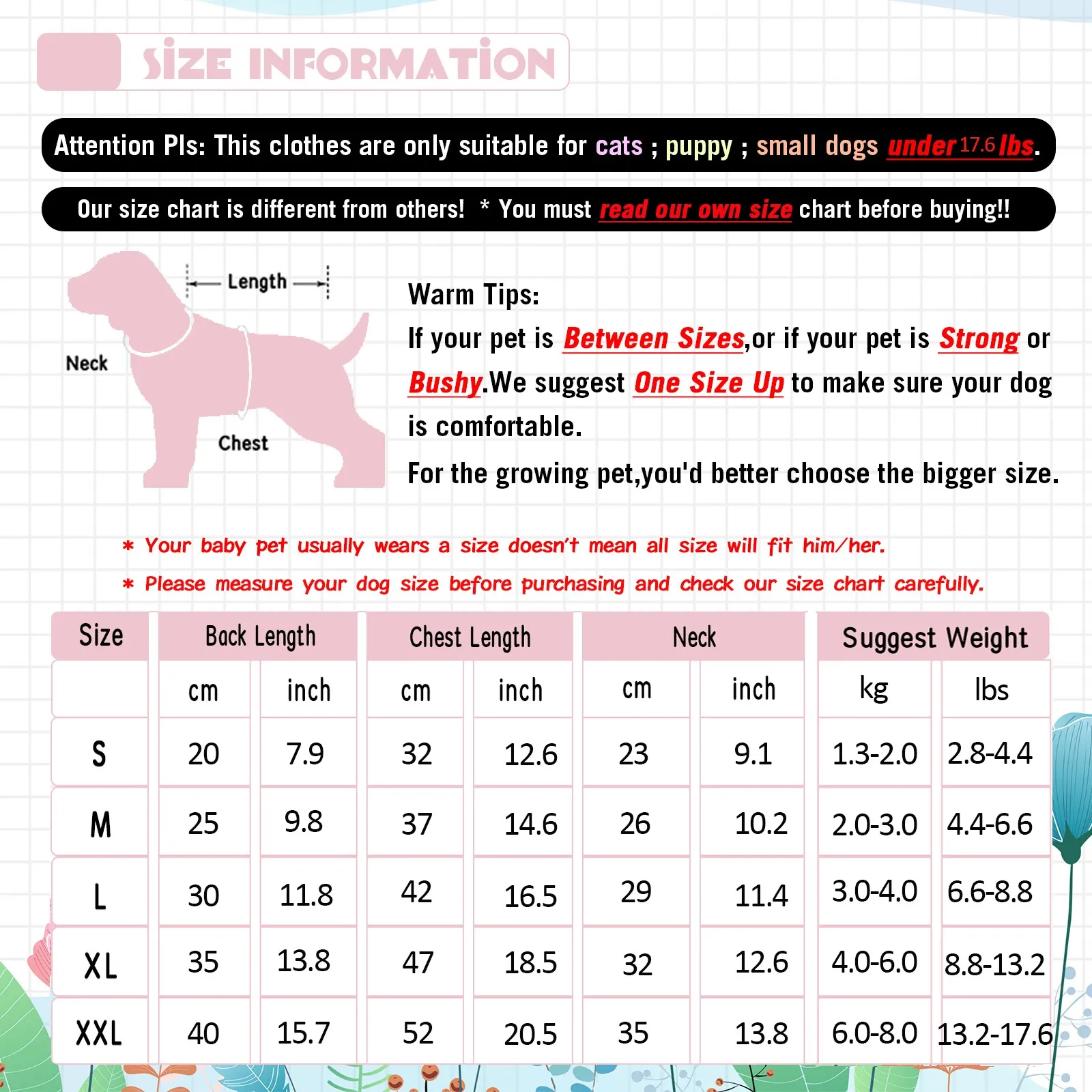 SIZE INFORMATION

Attention Pls: This clothes are only suitable for cats ; puppy ; small dogs under 17.6 lbs.

Our size chart is different from others! * You must read our own size chart before buying!!

Length

Neck

Chest

Warm Tips:
If your pet is Between Sizes,or if your pet is Strong or Bushy.We suggest One Size Up to make sure your dog is comfortable.
For the growing pet,you'd better choose the bigger size.

* Your baby pet usually wears a size doesn't mean all size will fit him/her.
* Please measure your dog size before purchasing and check our size chart carefully.

| Size | Back Length | | Chest Length | | Neck | | Suggest Weight | |
|---|---|---|---|---|---|---|---|---|
| | cm | inch | cm | inch | cm | inch | kg | lbs |
| S | 20 | 7.9 | 32 | 12.6 | 23 | 9.1 | 1.3-2.0 | 2.8-4.4 |
| M | 25 | 9.8 | 37 | 14.6 | 26 | 10.2 | 2.0-3.0 | 4.4-6.6 |
| L | 30 | 11.8 | 42 | 16.5 | 29 | 11.4 | 3.0-4.0 | 6.6-8.8 |
| XL | 35 | 13.8 | 47 | 18.5 | 32 | 12.6 | 4.0-6.0 | 8.8-13.2 |
| XXL | 40 | 15.7 | 52 | 20.5 | 35 | 13.8 | 6.0-8.0 | 13.2-17.6 |